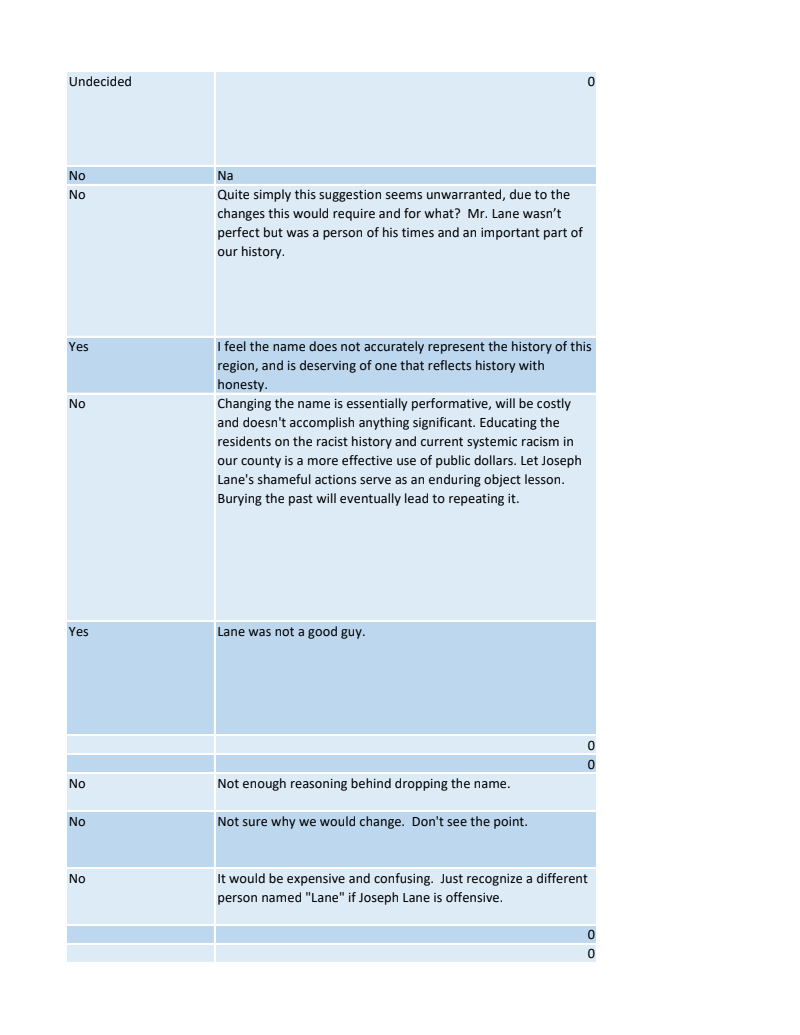 | | |
|---|---|
| Undecided | 0 |
| No | Na |
| No | Quite simply this suggestion seems unwarranted, due to the changes this would require and for what?  Mr. Lane wasn't perfect but was a person of his times and an important part of our history. |
| Yes | I feel the name does not accurately represent the history of this region, and is deserving of one that reflects history with honesty. |
| No | Changing the name is essentially performative, will be costly and doesn't accomplish anything significant. Educating the residents on the racist history and current systemic racism in our county is a more effective use of public dollars. Let Joseph Lane's shameful actions serve as an enduring object lesson. Burying the past will eventually lead to repeating it. |
| Yes | Lane was not a good guy. |
| | 0 |
| | 0 |
| No | Not enough reasoning behind dropping the name. |
| No | Not sure why we would change.  Don't see the point. |
| No | It would be expensive and confusing.  Just recognize a different person named "Lane" if Joseph Lane is offensive. |
| | 0 |
| | 0 |